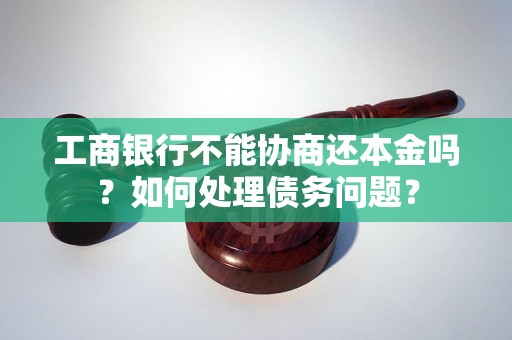 工商银行不能协商还本金吗？如何处理债务问题？